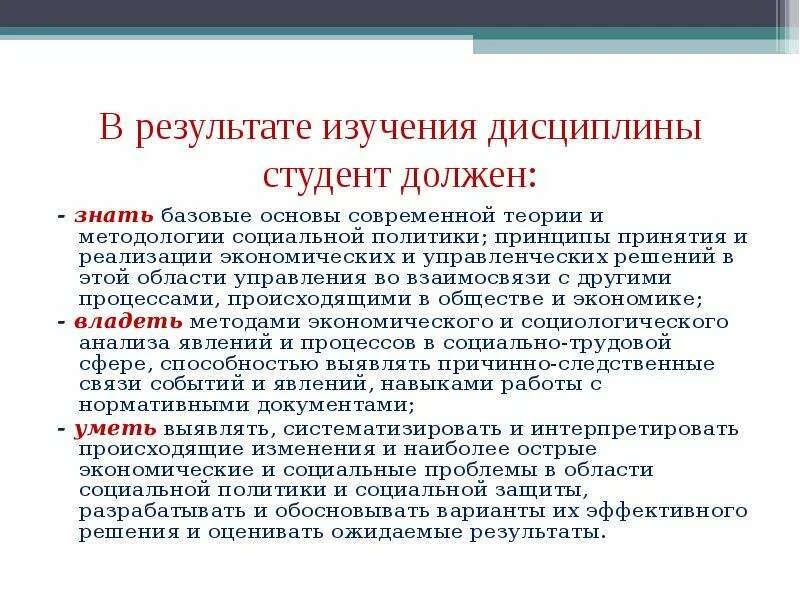 В результате изучения дисциплины студент должен:

- знать базовые основы современной теории и методологии социальной политики; принципы принятия и реализации экономических и управленческих решений в этой области управления во взаимосвязи с другими процессами, происходящими в обществе и экономике;

- владеть методами экономического и социологического анализа явлений и процессов в социально-трудовой сфере, способностью выявлять причинно-следственные связи событий и явлений, навыками работы с нормативными документами;

- уметь выявлять, систематизировать и интерпретировать происходящие изменения и наиболее острые экономические и социальные проблемы в области социальной политики и социальной защиты, разрабатывать и обосновывать варианты их эффективного решения и оценивать ожидаемые результаты.